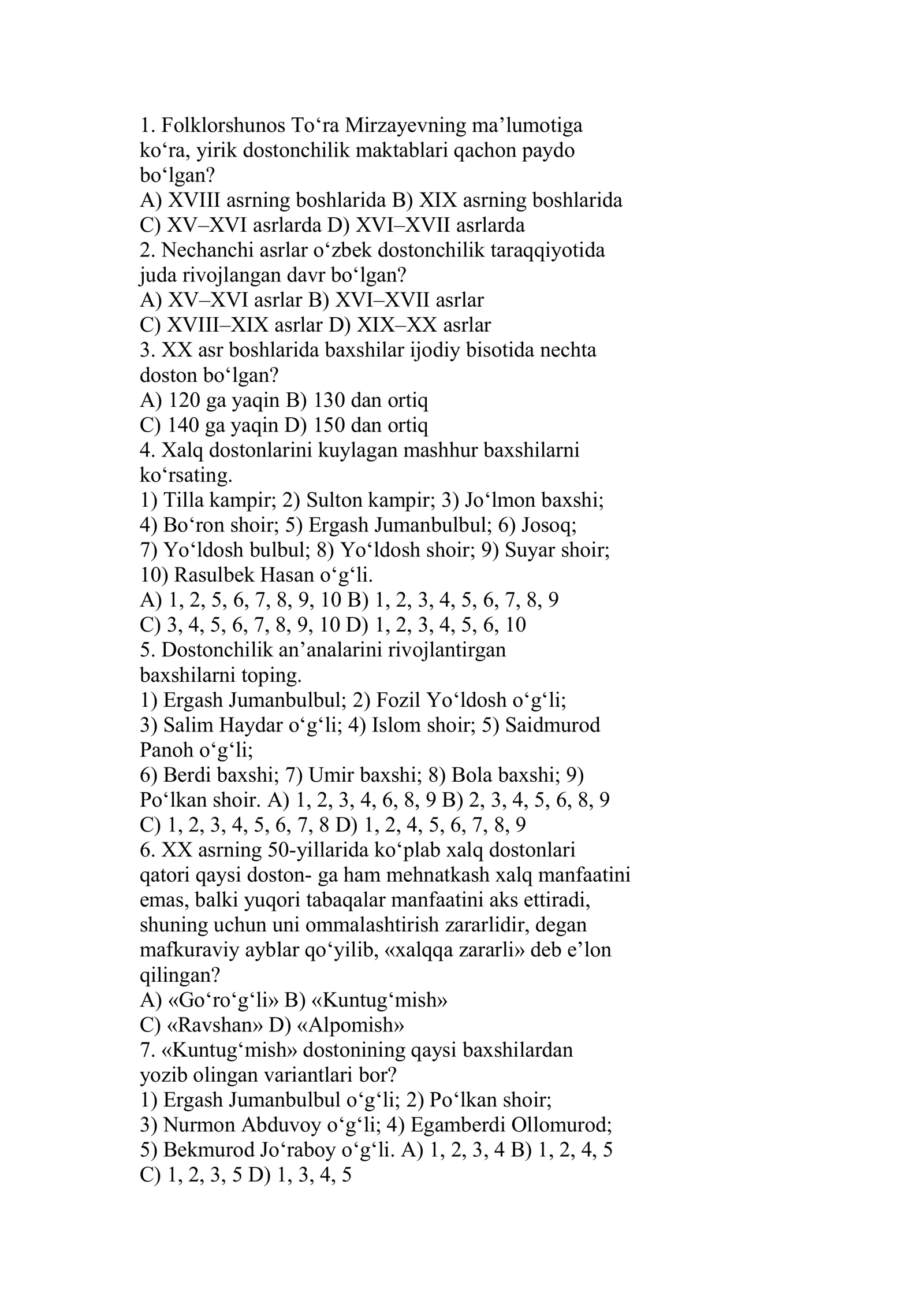 1. Folklorshunos To'ra Mirzayevning ma'lumotiga ko'ra, yirik dostonchilik maktablari qachon paydo bo'lgan?
A) XVIII asrning boshlarida B) XIX asrning boshlarida
C) XV–XVI asrlarda D) XVI–XVII asrlarda
2. Nechanchi asrlar o'zbek dostonchilik taraqqiyotida juda rivojlangan davr bo'lgan?
A) XV–XVI asrlar B) XVI–XVII asrlar
C) XVIII–XIX asrlar D) XIX–XX asrlar
3. XX asr boshlarida baxshilar ijodiy bisotida nechta doston bo'lgan?
A) 120 ga yaqin B) 130 dan ortiq
C) 140 ga yaqin D) 150 dan ortiq
4. Xalq dostonlarini kuylagan mashhur baxshilarni ko'rsating.
1) Tilla kampir; 2) Sulton kampir; 3) Jo'lmon baxshi;
4) Bo'ron shoir; 5) Ergash Jumanbulbul; 6) Josoq;
7) Yo'ldosh bulbul; 8) Yo'ldosh shoir; 9) Suyar shoir;
10) Rasulbek Hasan o'g'li.
A) 1, 2, 5, 6, 7, 8, 9, 10 B) 1, 2, 3, 4, 5, 6, 7, 8, 9
C) 3, 4, 5, 6, 7, 8, 9, 10 D) 1, 2, 3, 4, 5, 6, 10
5. Dostonchilik an'analarini rivojlantirgan baxshilarni toping.
1) Ergash Jumanbulbul; 2) Fozil Yo'ldosh o'g'li;
3) Salim Haydar o'g'li; 4) Islom shoir; 5) Saidmurod Panoh o'g'li;
6) Berdi baxshi; 7) Umir baxshi; 8) Bola baxshi; 9) Po'lkan shoir. A) 1, 2, 3, 4, 6, 8, 9 B) 2, 3, 4, 5, 6, 8, 9
C) 1, 2, 3, 4, 5, 6, 7, 8 D) 1, 2, 4, 5, 6, 7, 8, 9
6. XX asrning 50-yillarida ko'plab xalq dostonlari qatori qaysi doston- ga ham mehnatkash xalq manfaatini emas, balki yuqori tabaqalar manfaatini aks ettiradi, shuning uchun uni ommalashtirish zararlidir, degan mafkuraviy ayblar qo'yilib, «xalqqa zararli» deb e'lon qilingan?
A) «Go'ro'g'li» B) «Kuntug'mish»
C) «Ravshan» D) «Alpomish»
7. «Kuntug'mish» dostonining qaysi baxshilardan yozib olingan variantlari bor?
1) Ergash Jumanbulbul o'g'li; 2) Po'lkan shoir;
3) Nurmon Abduvoy o'g'li; 4) Egamberdi Ollomurod;
5) Bekmurod Jo'raboy o'g'li. A) 1, 2, 3, 4 B) 1, 2, 4, 5
C) 1, 2, 3, 5 D) 1, 3, 4, 5